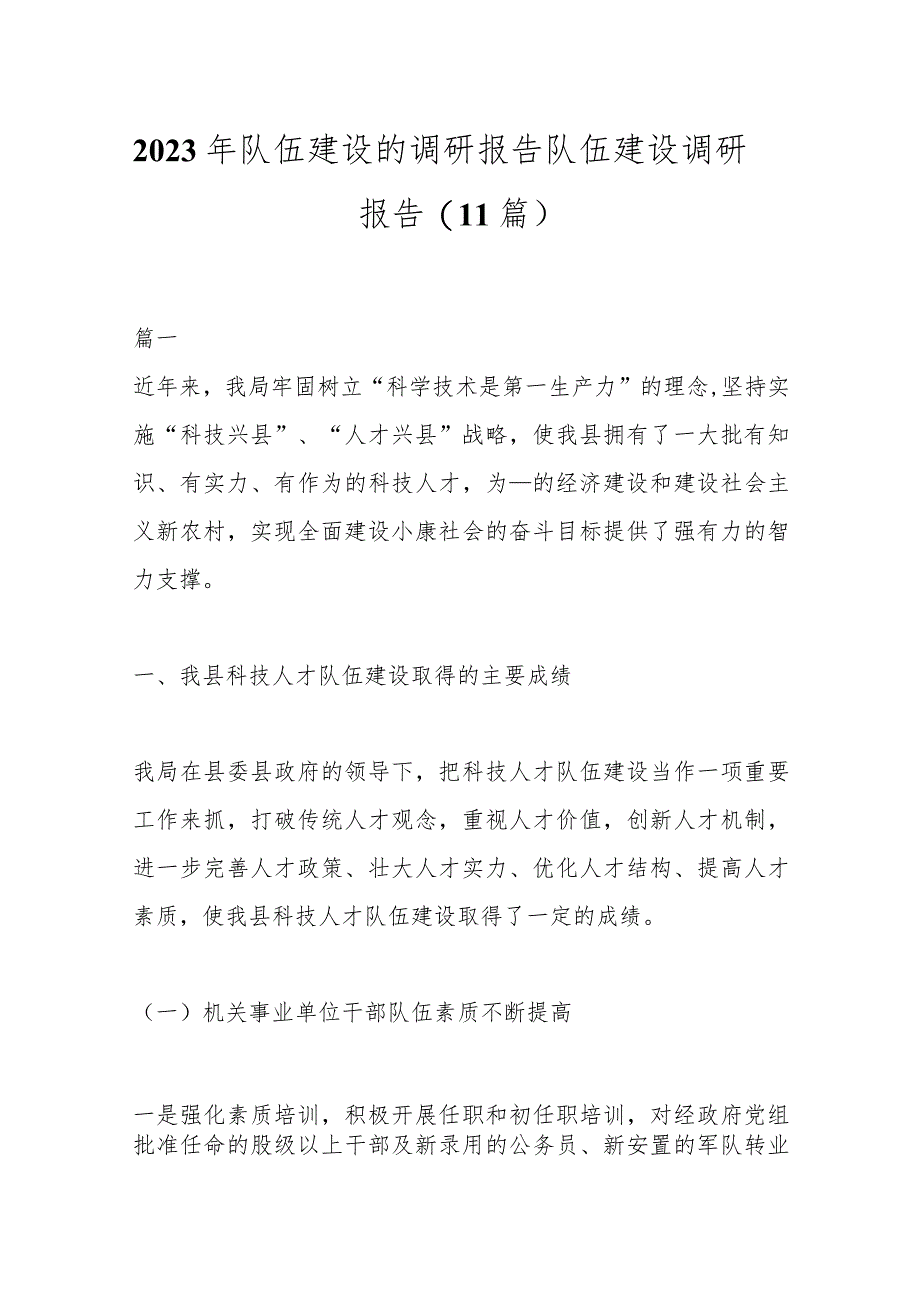 2023年队伍建设的调研报告队伍建设调研报告（11篇）

篇一

近年来，我局牢固树立“科学技术是第一生产力”的理念,坚持实施“科技兴县”、“人才兴县”战略，使我县拥有了一大批有知识、有实力、有作为的科技人才，为—的经济建设和建设社会主义新农村，实现全面建设小康社会的奋斗目标提供了强有力的智力支撑。

一、我县科技人才队伍建设取得的主要成绩

我局在县委县政府的领导下，把科技人才队伍建设当作一项重要工作来抓，打破传统人才观念，重视人才价值，创新人才机制，进一步完善人才政策、壮大人才实力、优化人才结构、提高人才素质，使我县科技人才队伍建设取得了一定的成绩。

（一）机关事业单位干部队伍素质不断提高

一是强化素质培训，积极开展任职和初任职培训，对经政府党组批准任命的股级以上干部及新录用的公务员、新安置的军队转业